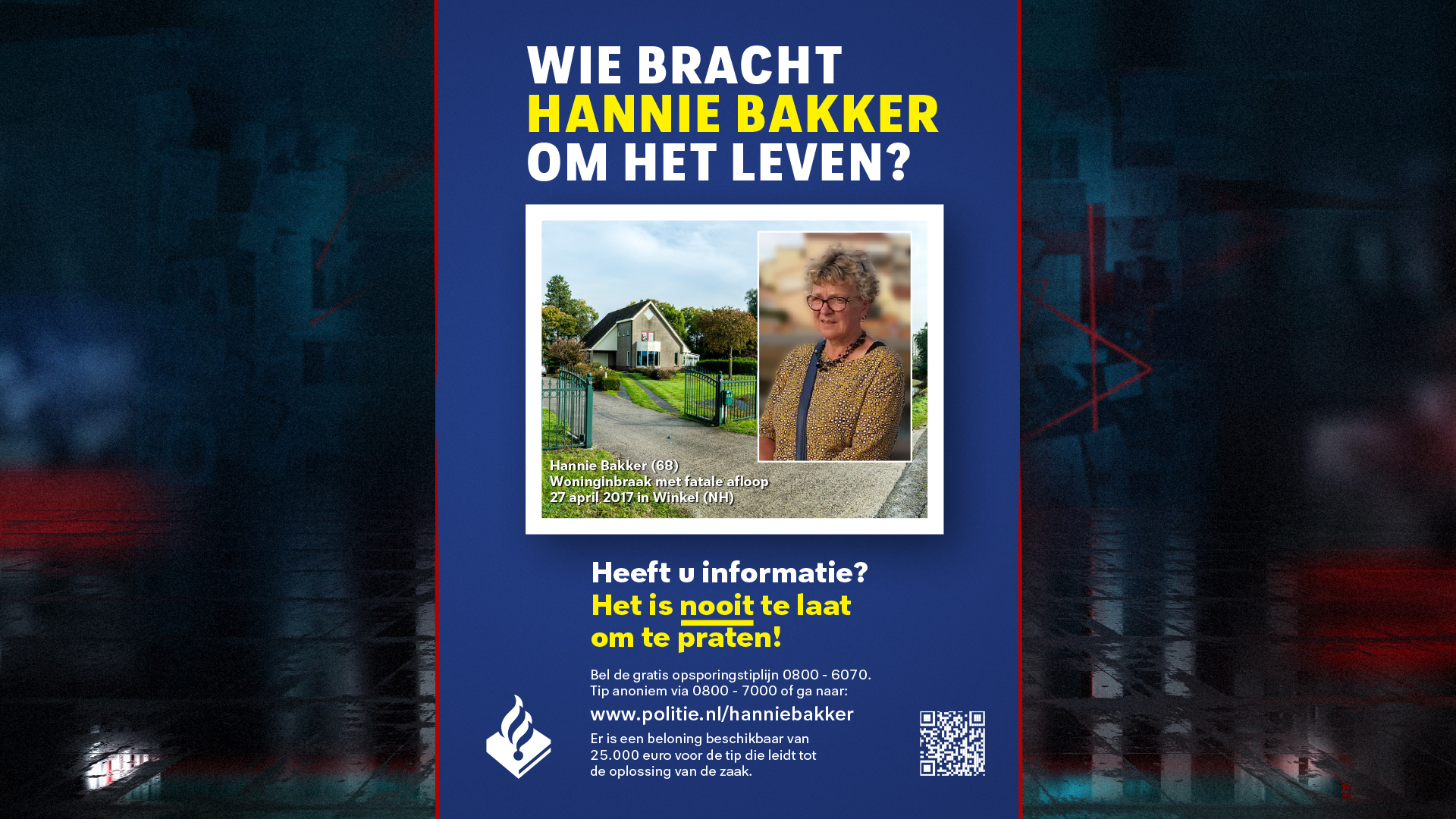 WIE BRACHT HANNIE BAKKER OM HET LEVEN?

Hannie Bakker (68)
Woninginbraak met fatale afloop
27 april 2017 in Winkel (NH)

Heeft u informatie?
Het is nooit te laat om te praten!

Bel de gratis opsporingstiplijn 0800 - 6070. Tip anoniem via 0800 - 7000 of ga naar:

www.politie.nl/hanniebakker

Er is een beloning beschikbaar van 25.000 euro voor de tip die leidt tot de oplossing van de zaak.